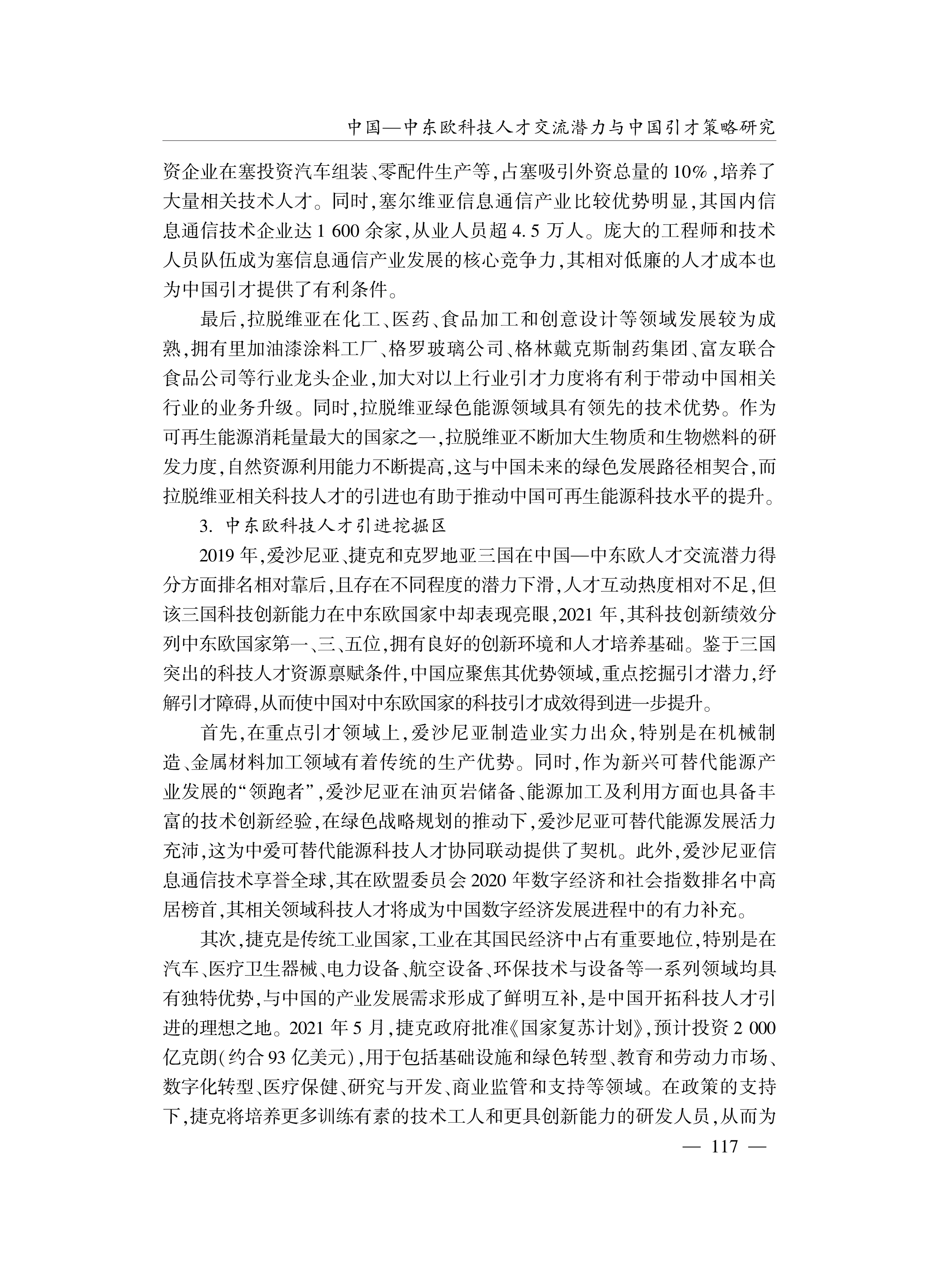 中国—中东欧科技人才交流潜力与中国引才策略研究

资企业在塞投资汽车组装、零配件生产等，占塞吸引外资总量的10%，培养了大量相关技术人才。同时，塞尔维亚信息通信产业比较优势明显，其国内信息通信技术企业达1 600余家，从业人员超4.5万人。庞大的工程师和技术人员队伍成为塞信息通信产业发展的核心竞争力，其相对低廉的人才成本也为中国引才提供了有利条件。

最后，拉脱维亚在化工、医药、食品加工和创意设计等领域发展较为成熟，拥有里加油漆涂料工厂、格罗玻璃公司、格林戴克斯制药集团、富友联合食品公司等行业龙头企业，加大对以上行业引才力度将有利于带动中国相关行业的业务升级。同时，拉脱维亚绿色能源领域具有领先的技术优势。作为可再生能源消耗量最大的国家之一，拉脱维亚不断加大生物质和生物燃料的研发力度，自然资源利用能力不断提高，这与中国未来的绿色发展路径相契合，而拉脱维亚相关科技人才的引进也有助于推动中国可再生能源科技水平的提升。

3. 中东欧科技人才引进挖掘区

2019年，爱沙尼亚、捷克和克罗地亚三国在中国—中东欧人才交流潜力得分方面排名相对靠后，且存在不同程度的潜力下滑，人才互动热度相对不足，但该三国科技创新能力在中东欧国家中却表现亮眼，2021年，其科技创新绩效分列中东欧国家第一、三、五位，拥有良好的创新环境和人才培养基础。鉴于三国突出的科技人才资源禀赋条件，中国应聚焦其优势领域，重点挖掘引才潜力，纾解引才障碍，从而使中国对中东欧国家的科技引才成效得到进一步提升。

首先，在重点引才领域上，爱沙尼亚制造业实力出众，特别是在机械制造、金属材料加工领域有着传统的生产优势。同时，作为新兴可替代能源产业发展的“领跑者”，爱沙尼亚在油页岩储备、能源加工及利用方面也具备丰富的技术创新经验，在绿色战略规划的推动下，爱沙尼亚可替代能源发展活力充沛，这为中爱可替代能源科技人才协同联动提供了契机。此外，爱沙尼亚信息通信技术享誉全球，其在欧盟委员会2020年数字经济和社会指数排名中高居榜首，其相关领域科技人才将成为中国数字经济发展进程中的有力补充。

其次，捷克是传统工业国家，工业在其国民经济中占有重要地位，特别是在汽车、医疗卫生器械、电力设备、航空设备、环保技术与设备等一系列领域均具有独特优势，与中国的产业发展需求形成了鲜明互补，是中国开拓科技人才引进的理想之地。2021年5月，捷克政府批准《国家复苏计划》，预计投资2 000亿克朗(约合93亿美元)，用于包括基础设施和绿色转型、教育和劳动力市场、数字化转型、医疗保健、研究与开发、商业监管和支持等领域。在政策的支持下，捷克将培养更多训练有素的技术工人和更具创新能力的研发人员，从而为

— 117 —